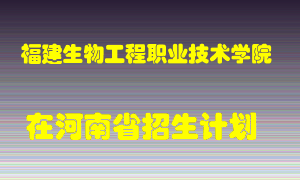 福建生物工程职业技术学院

在河南省招生计划